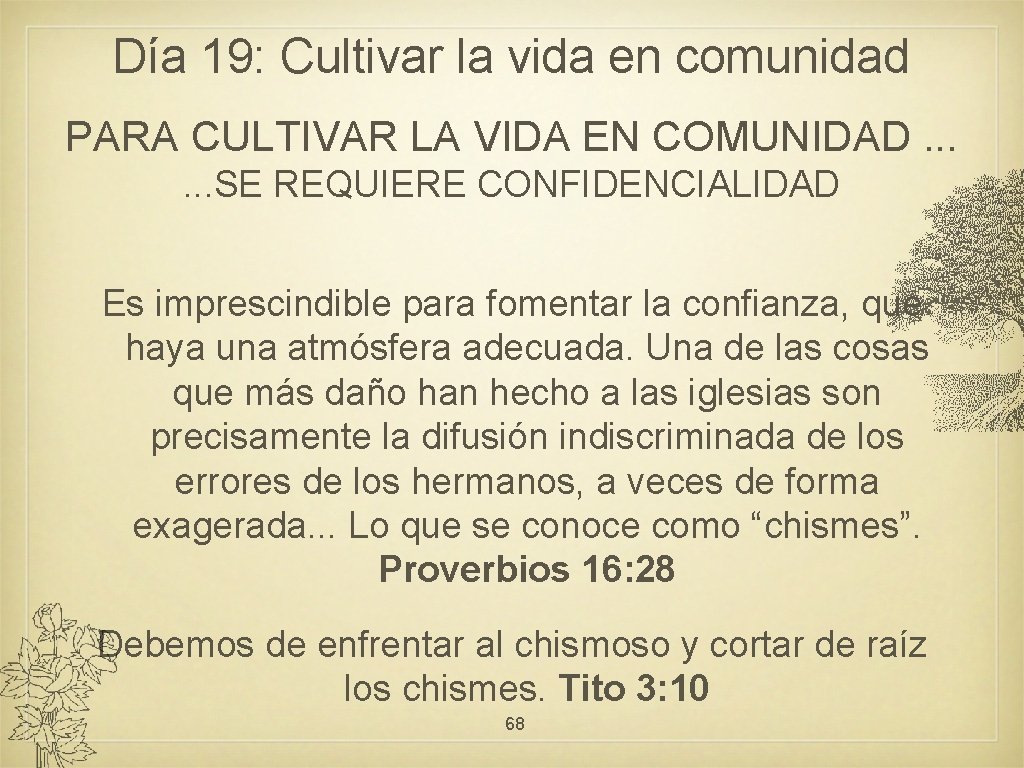 Día 19: Cultivar la vida en comunidad

PARA CULTIVAR LA VIDA EN COMUNIDAD ...

...SE REQUIERE CONFIDENCIALIDAD

Es imprescindible para fomentar la confianza, que haya una atmósfera adecuada. Una de las cosas que más daño han hecho a las iglesias son precisamente la difusión indiscriminada de los errores de los hermanos, a veces de forma exagerada... Lo que se conoce como “chismes”. Proverbios 16: 28

Debemos de enfrentar al chismoso y cortar de raíz los chismes. Tito 3: 10

68